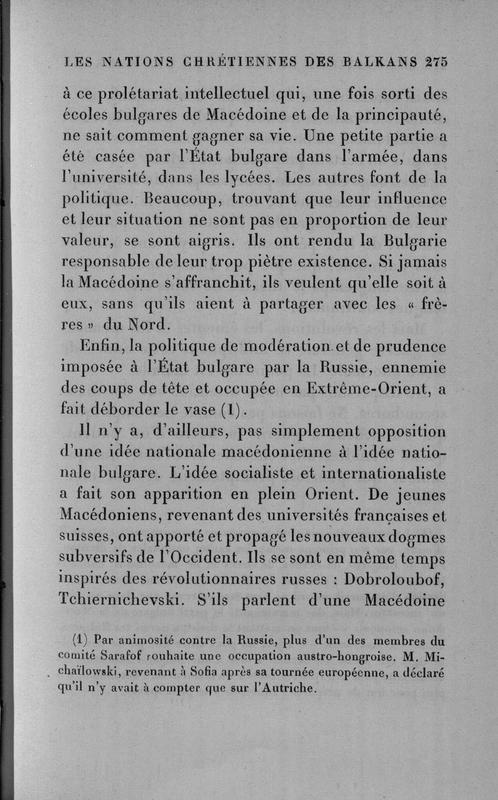 LES NATIONS CHRÉTIENNES DES BALKANS 275

à ce prolétariat intellectuel qui, une fois sorti des écoles bulgares de Macédoine et de la principauté, ne sait comment gagner sa vie. Une petite partie a été casée par l'État bulgare dans l'armée, dans l'université, dans les lycées. Les autres font de la politique. Beaucoup, trouvant que leur influence et leur situation ne sont pas en proportion de leur valeur, se sont aigris. Ils ont rendu la Bulgarie responsable de leur trop piètre existence. Si jamais la Macédoine s'affranchit, ils veulent qu'elle soit à eux, sans qu'ils aient à partager avec les « frères » du Nord.

Enfin, la politique de modération et de prudence imposée à l'État bulgare par la Russie, ennemie des coups de tête et occupée en Extrême-Orient, a fait déborder le vase (1).

Il n'y a, d'ailleurs, pas simplement opposition d'une idée nationale macédonienne à l'idée nationale bulgare. L'idée socialiste et internationaliste a fait son apparition en plein Orient. De jeunes Macédoniens, revenant des universités françaises et suisses, ont apporté et propagé les nouveaux dogmes subversifs de l'Occident. Ils se sont en même temps inspirés des révolutionnaires russes : Dobroloubof, Tchiernichevski. S'ils parlent d'une Macédoine

(1) Par animosité contre la Russie, plus d'un des membres du comité Sarafof souhaite une occupation austro-hongroise. M. Michaïlowski, revenant à Sofia après sa tournée européenne, a déclaré qu'il n'y avait à compter que sur l'Autriche.